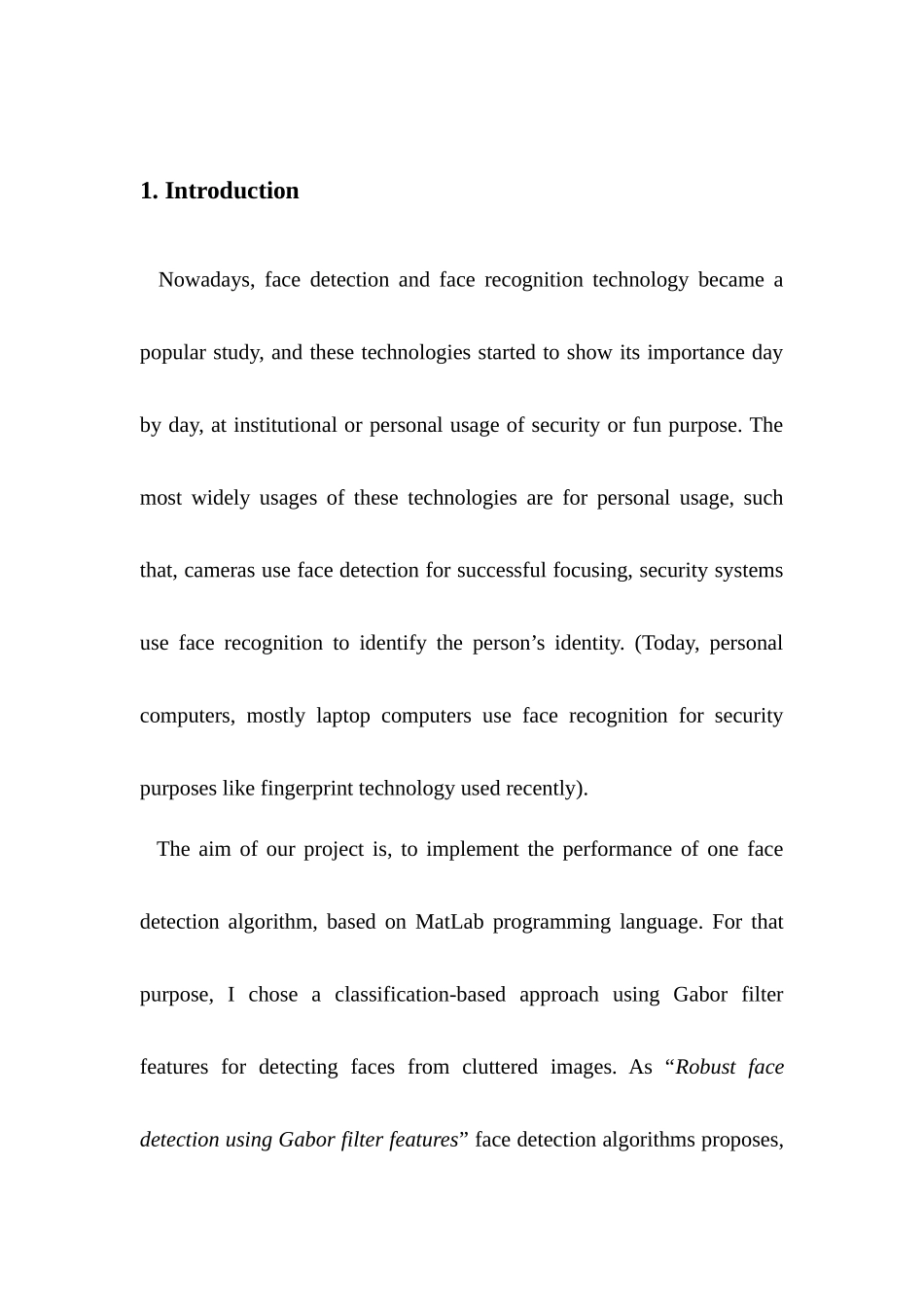 1. Introduction

Nowadays, face detection and face recognition technology became a popular study, and these technologies started to show its importance day by day, at institutional or personal usage of security or fun purpose. The most widely usages of these technologies are for personal usage, such that, cameras use face detection for successful focusing, security systems use face recognition to identify the person’s identity. (Today, personal computers, mostly laptop computers use face recognition for security purposes like fingerprint technology used recently).

The aim of our project is, to implement the performance of one face detection algorithm, based on MatLab programming language. For that purpose, I chose a classification-based approach using Gabor filter features for detecting faces from cluttered images. As “Robust face detection using Gabor filter features” face detection algorithms proposes,